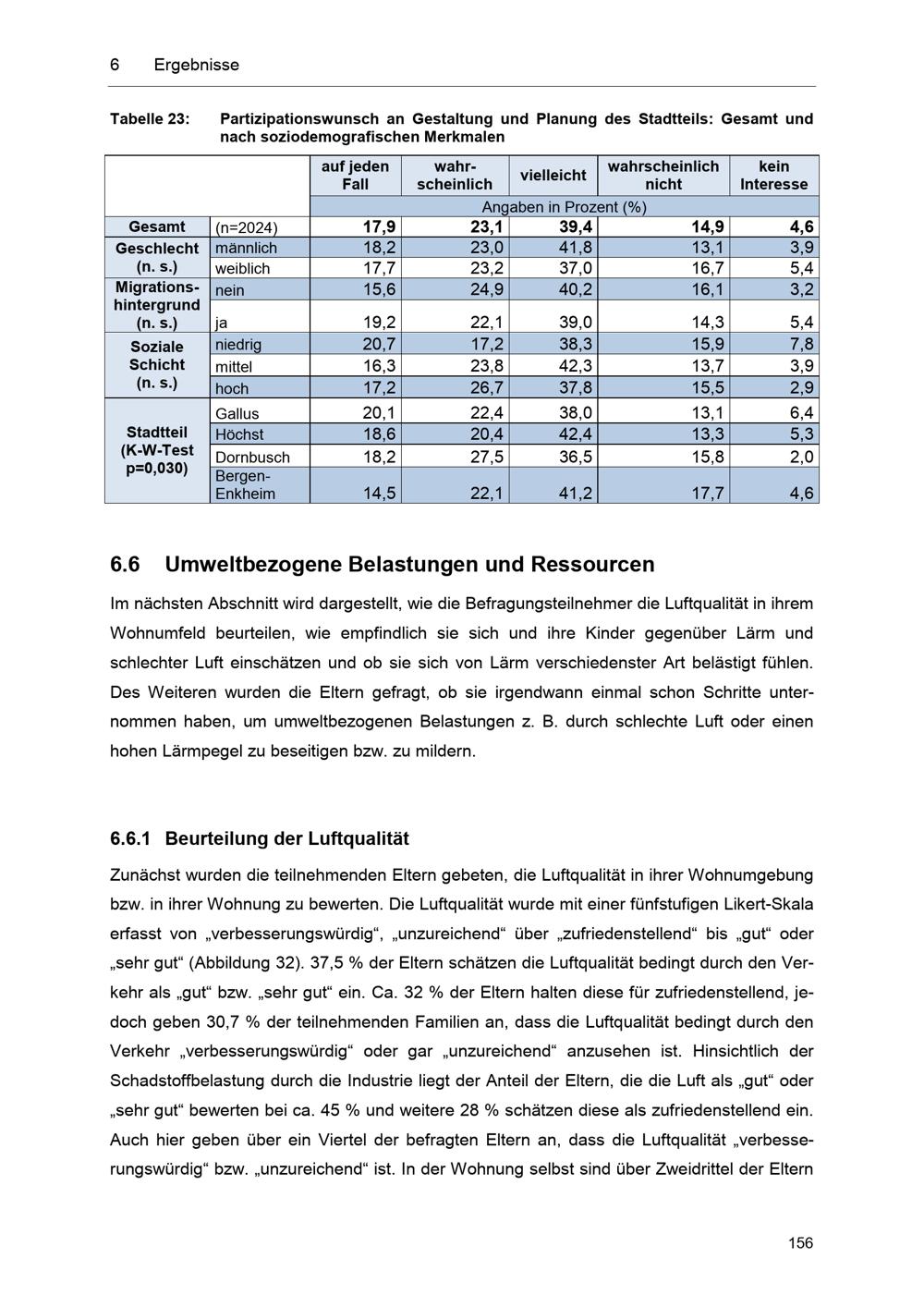 6 Ergebnisse

Tabelle 23: Partizipationswunsch an Gestaltung und Planung des Stadtteils: Gesamt und nach soziodemografischen Merkmalen

| | | auf jeden Fall | wahrscheinlich | vielleicht | wahrscheinlich nicht | kein Interesse |
|---|---|---|---|---|---|---|
| | | Angaben in Prozent (%) | | | | |
| Gesamt | (n=2024) | 17,9 | 23,1 | 39,4 | 14,9 | 4,6 |
| Geschlecht (n. s.) | männlich | 18,2 | 23,0 | 41,8 | 13,1 | 3,9 |
| | weiblich | 17,7 | 23,2 | 37,0 | 16,7 | 5,4 |
| Migrationshintergrund (n. s.) | nein | 15,6 | 24,9 | 40,2 | 16,1 | 3,2 |
| | ja | 19,2 | 22,1 | 39,0 | 14,3 | 5,4 |
| Soziale Schicht (n. s.) | niedrig | 20,7 | 17,2 | 38,3 | 15,9 | 7,8 |
| | mittel | 16,3 | 23,8 | 42,3 | 13,7 | 3,9 |
| | hoch | 17,2 | 26,7 | 37,8 | 15,5 | 2,9 |
| Stadtteil (K-W-Test p=0,030) | Gallus | 20,1 | 22,4 | 38,0 | 13,1 | 6,4 |
| | Höchst | 18,6 | 20,4 | 42,4 | 13,3 | 5,3 |
| | Dornbusch | 18,2 | 27,5 | 36,5 | 15,8 | 2,0 |
| | Bergen-Enkheim | 14,5 | 22,1 | 41,2 | 17,7 | 4,6 |

6.6 Umweltbezogene Belastungen und Ressourcen

Im nächsten Abschnitt wird dargestellt, wie die Befragungsteilnehmer die Luftqualität in ihrem Wohnumfeld beurteilen, wie empfindlich sie sich und ihre Kinder gegenüber Lärm und schlechter Luft einschätzen und ob sie sich von Lärm verschiedenster Art belästigt fühlen. Des Weiteren wurden die Eltern gefragt, ob sie irgendwann einmal schon Schritte unternommen haben, um umweltbezogenen Belastungen z. B. durch schlechte Luft oder einen hohen Lärmpegel zu beseitigen bzw. zu mildern.

6.6.1 Beurteilung der Luftqualität

Zunächst wurden die teilnehmenden Eltern gebeten, die Luftqualität in ihrer Wohnumgebung bzw. in ihrer Wohnung zu bewerten. Die Luftqualität wurde mit einer fünfstufigen Likert-Skala erfasst von „verbesserungswürdig“, „unzureichend“ über „zufriedenstellend“ bis „gut“ oder „sehr gut“ (Abbildung 32). 37,5 % der Eltern schätzen die Luftqualität bedingt durch den Verkehr als „gut“ bzw. „sehr gut“ ein. Ca. 32 % der Eltern halten diese für zufriedenstellend, jedoch geben 30,7 % der teilnehmenden Familien an, dass die Luftqualität bedingt durch den Verkehr „verbesserungswürdig“ oder gar „unzureichend“ anzusehen ist. Hinsichtlich der Schadstoffbelastung durch die Industrie liegt der Anteil der Eltern, die die Luft als „gut“ oder „sehr gut“ bewerten bei ca. 45 % und weitere 28 % schätzen diese als zufriedenstellend ein. Auch hier geben über ein Viertel der befragten Eltern an, dass die Luftqualität „verbesserungswürdig“ bzw. „unzureichend“ ist. In der Wohnung selbst sind über Zweidrittel der Eltern

156